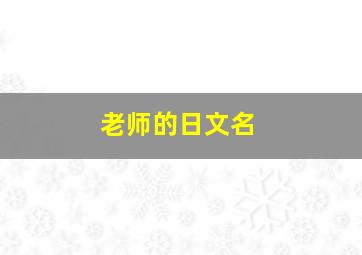 老师的日文名